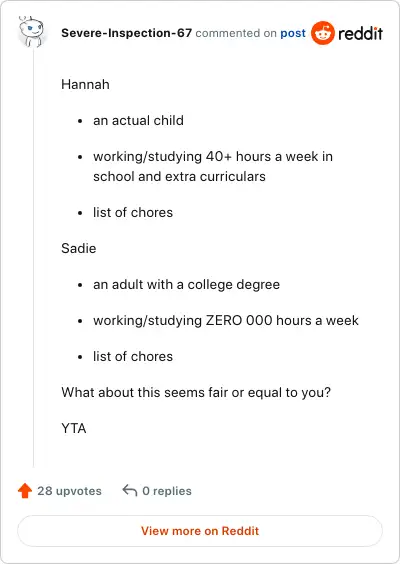 Severe-Inspection-67 commented on post reddit

Hannah

- an actual child
- working/studying 40+ hours a week in school and extra curriculars
- list of chores

Sadie

- an adult with a college degree
- working/studying ZERO 000 hours a week
- list of chores

What about this seems fair or equal to you?

YTA

28 upvotes 0 replies

View more on Reddit